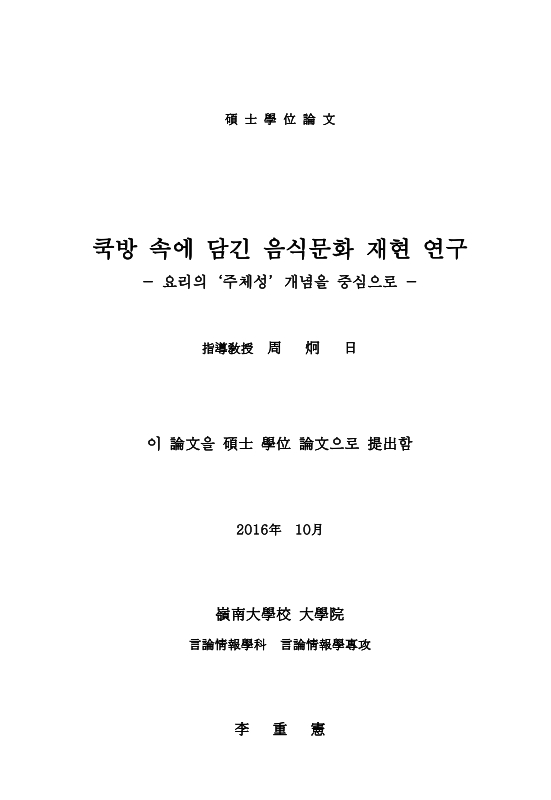 碩 士 學 位 論 文

쿡방 속에 담긴 음식문화 재현 연구
– 요리의 ‘주체성’ 개념을 중심으로 –

指導敎授 周 炯 日

이 論文을 碩士 學位 論文으로 提出함

2016年 10月

嶺南大學校 大學院
言論情報學科 言論情報學專攻

李 重 憲